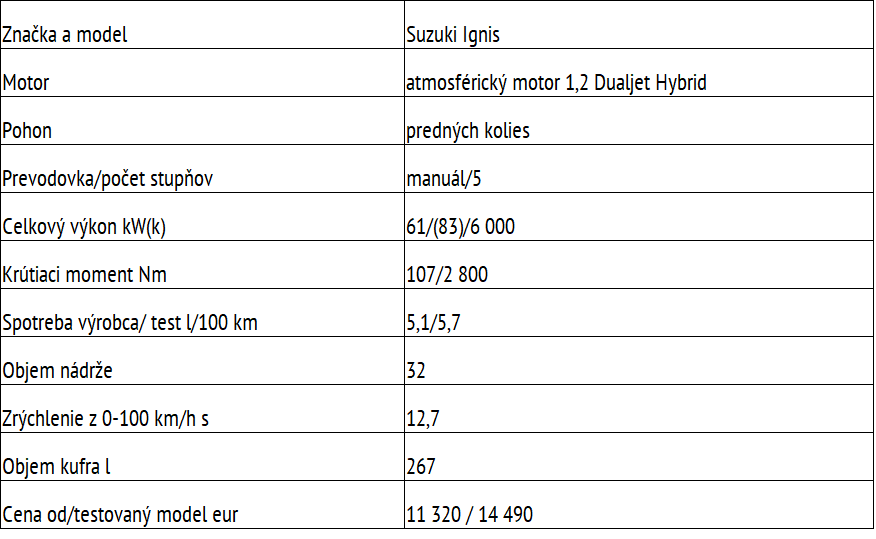 | Značka a model | Suzuki Ignis |
|---|---|
| Motor | atmosférický motor 1,2 Dualjet Hybrid |
| Pohon | predných kolies |
| Prevodovka/počet stupňov | manuál/5 |
| Celkový výkon kW(k) | 61/(83)/6 000 |
| Krútiaci moment Nm | 107/2 800 |
| Spotreba výrobca/ test l/100 km | 5,1/5,7 |
| Objem nádrže | 32 |
| Zrýchlenie z 0-100 km/h s | 12,7 |
| Objem kufra l | 267 |
| Cena od/testovaný model eur | 11 320 / 14 490 |